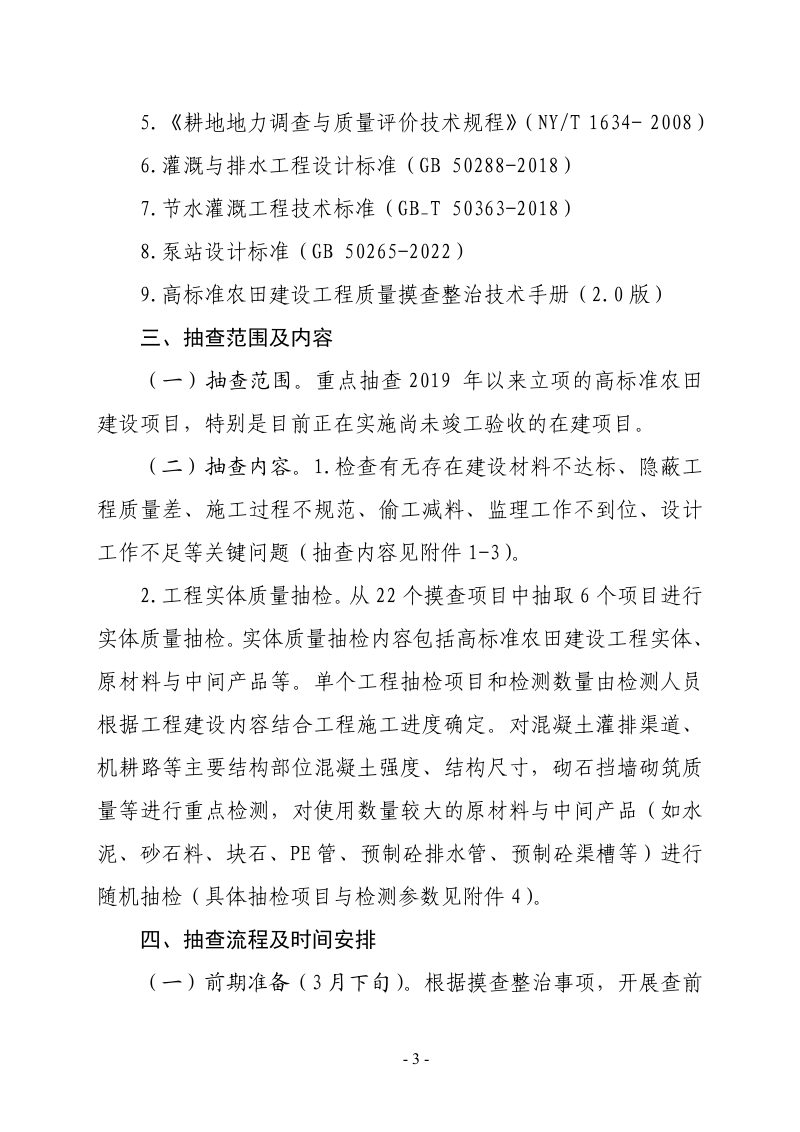 5.《耕地地力调查与质量评价技术规程》(NY/T 1634- 2008)

6.灌溉与排水工程设计标准(GB 50288-2018)

7.节水灌溉工程技术标准(GB_T 50363-2018)

8.泵站设计标准(GB 50265-2022)

9.高标准农田建设工程质量摸查整治技术手册(2.0版)

三、抽查范围及内容

(一)抽查范围。重点抽查2019年以来立项的高标准农田建设项目,特别是目前正在实施尚未竣工验收的在建项目。

(二)抽查内容。1.检查有无存在建设材料不达标、隐蔽工程质量差、施工过程不规范、偷工减料、监理工作不到位、设计工作不足等关键问题(抽查内容见附件1-3)。

2.工程实体质量抽检。从22个摸查项目中抽取6个项目进行实体质量抽检。实体质量抽检内容包括高标准农田建设工程实体、原材料与中间产品等。单个工程抽检项目和检测数量由检测人员根据工程建设内容结合工程施工进度确定。对混凝土灌排渠道、机耕路等主要结构部位混凝土强度、结构尺寸,砌石挡墙砌筑质量等进行重点检测,对使用数量较大的原材料与中间产品(如水泥、砂石料、块石、PE管、预制砼排水管、预制砼渠槽等)进行随机抽检(具体抽检项目与检测参数见附件4)。

四、抽查流程及时间安排

(一)前期准备(3月下旬)。根据摸查整治事项,开展查前

- 3 -